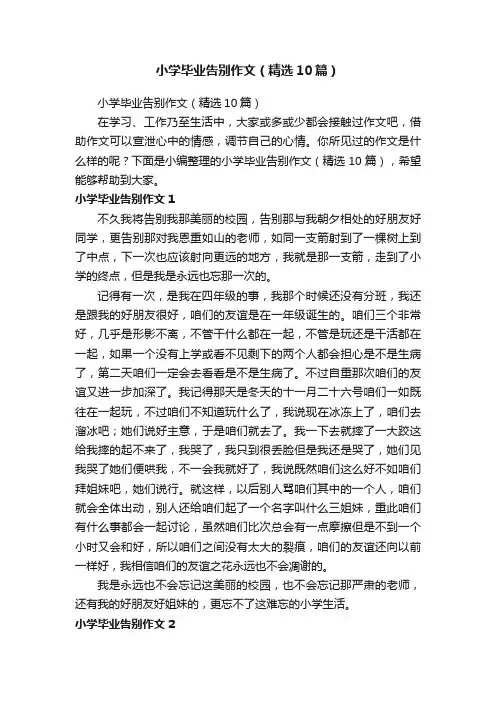 小学毕业告别作文（精选10篇）

小学毕业告别作文（精选10篇）

在学习、工作乃至生活中，大家或多或少都会接触过作文吧，借助作文可以宣泄心中的情感，调节自己的心情。你所见过的作文是什么样的呢？下面是小编整理的小学毕业告别作文（精选10篇），希望能够帮助到大家。

小学毕业告别作文1

不久我将告别我那美丽的校园，告别那与我朝夕相处的好朋友好同学，更告别那对我恩重如山的老师，如同一支箭射到了一棵树上到了中点，下一次也应该射向更远的地方，我就是那一支箭，走到了小学的终点，但是我是永远也忘那一次的。

记得有一次，是我在四年级的事，我那个时候还没有分班，我还是跟我的好朋友很好，咱们的友谊是在一年级诞生的。咱们三个非常好，几乎是形影不离，不管干什么都在一起，不管是玩还是干活都在一起，如果一个没有上学或看不见剩下的两个人都会担心是不是生病了，第二天咱们一定会去看看是不是生病了。不过自重那次咱们的友谊又进一步加深了。我记得那天是冬天的十一月二十六号咱们一如既往在一起玩，不过咱们不知道玩什么了，我说现在冰冻上了，咱们去溜冰吧；她们说好主意，于是咱们就去了。我一下去就摔了一大跤这给我摔的起不来了，我哭了，我只到很丢脸但是我还是哭了，她们见我哭了她们便哄我，不一会我就好了，我说既然咱们这么好不如咱们拜姐妹吧，她们说行。就这样，以后别人骂咱们其中的一个人，咱们就会全体出动，别人还给咱们起了一个名字叫什么三姐妹，重此咱们有什么事都会一起讨论，虽然咱们比次总会有一点摩擦但是不到一个小时又会和好，所以咱们之间没有太大的裂痕，咱们的友谊还向以前一样好，我相信咱们的友谊之花永远也不会凋谢的。

我是永远也不会忘记这美丽的校园，也不会忘记那严肃的老师，还有我的好朋友好姐妹的，更忘不了这难忘的小学生活。

小学毕业告别作文2